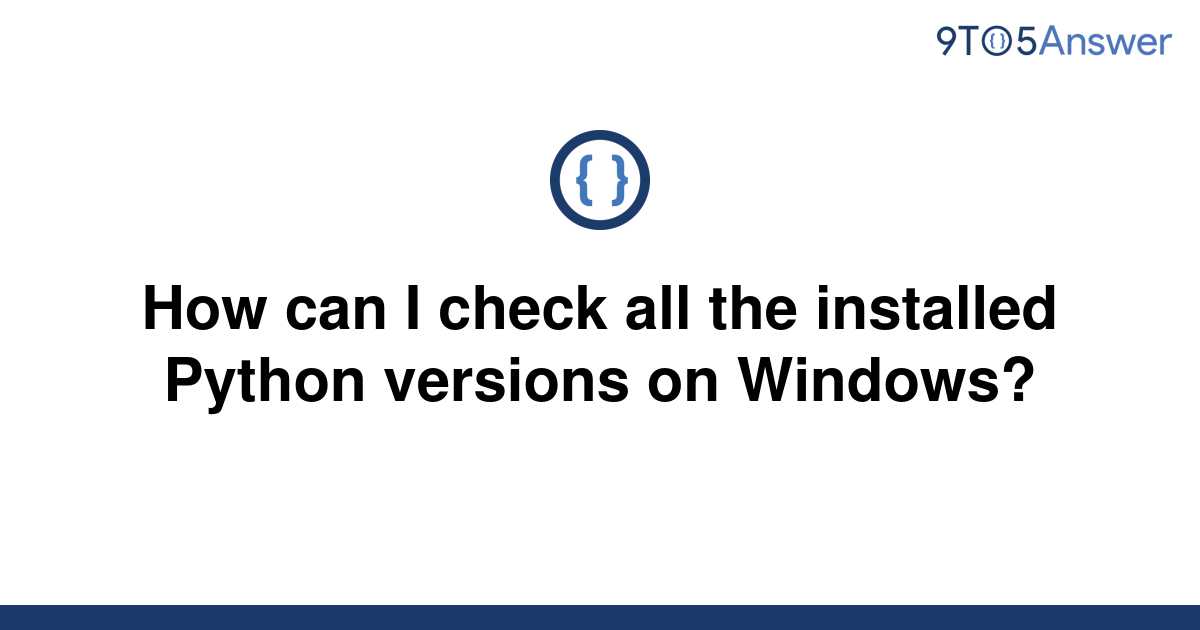 9TO5Answer

{ }

How can I check all the installed Python versions on Windows?